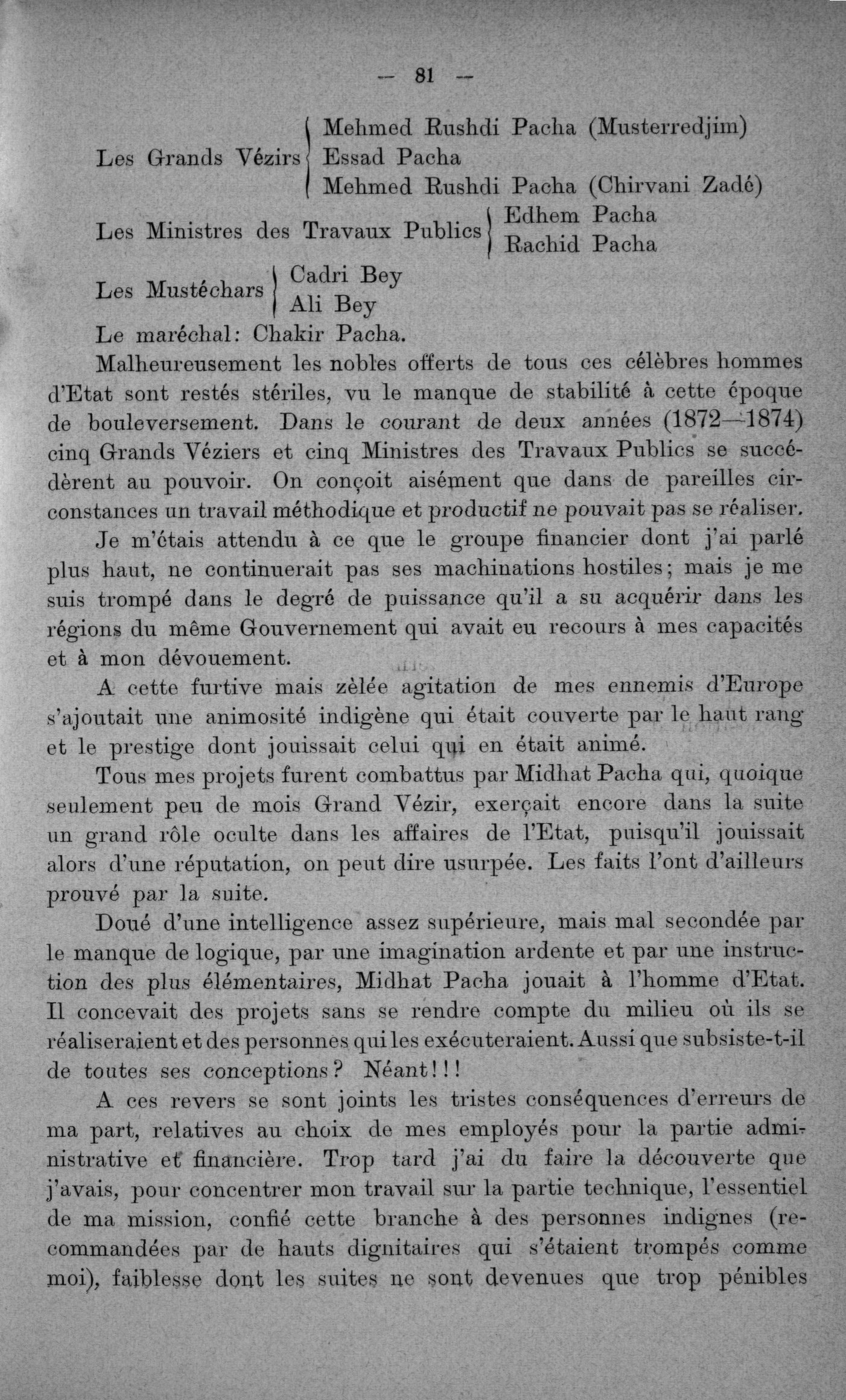 — 81 —

Les Grands Vézirs Mehmed Rushdi Pacha (Musterredjim)
Essad Pacha
Mehmed Rushdi Pacha (Chirvani Zadé)

Les Ministres des Travaux Publics Edhem Pacha
Rachid Pacha

Les Mustéchars Cadri Bey
Ali Bey

Le maréchal: Chakir Pacha.

Malheureusement les nobles offerts de tous ces célèbres hommes d'Etat sont restés stériles, vu le manque de stabilité à cette époque de bouleversement. Dans le courant de deux années (1872—1874) cinq Grands Véziers et cinq Ministres des Travaux Publics se succédèrent au pouvoir. On conçoit aisément que dans de pareilles circonstances un travail méthodique et productif ne pouvait pas se réaliser.

Je m'étais attendu à ce que le groupe financier dont j'ai parlé plus haut, ne continuerait pas ses machinations hostiles; mais je me suis trompé dans le degré de puissance qu'il a su acquérir dans les régions du même Gouvernement qui avait eu recours à mes capacités et à mon dévouement.

A cette furtive mais zèlée agitation de mes ennemis d'Europe s'ajoutait une animosité indigène qui était couverte par le haut rang et le prestige dont jouissait celui qui en était animé.

Tous mes projets furent combattus par Midhat Pacha qui, quoique seulement peu de mois Grand Vézir, exerçait encore dans la suite un grand rôle oculte dans les affaires de l'Etat, puisqu'il jouissait alors d'une réputation, on peut dire usurpée. Les faits l'ont d'ailleurs prouvé par la suite.

Doué d'une intelligence assez supérieure, mais mal secondée par le manque de logique, par une imagination ardente et par une instruction des plus élémentaires, Midhat Pacha jouait à l'homme d'Etat. Il concevait des projets sans se rendre compte du milieu où ils se réaliseraient et des personnes qui les exécuteraient. Aussi que subsiste-t-il de toutes ses conceptions? Néant!!!

A ces revers se sont joints les tristes conséquences d'erreurs de ma part, relatives au choix de mes employés pour la partie administrative et financière. Trop tard j'ai du faire la découverte que j'avais, pour concentrer mon travail sur la partie technique, l'essentiel de ma mission, confié cette branche à des personnes indignes (recommandées par de hauts dignitaires qui s'étaient trompés comme moi), faiblesse dont les suites ne sont devenues que trop pénibles